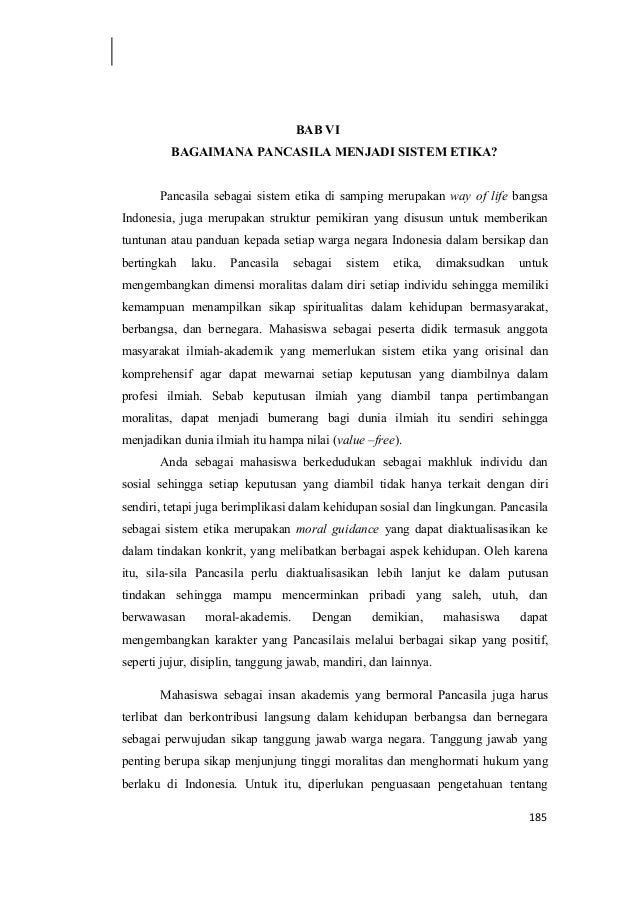 BAB VI
BAGAIMANA PANCASILA MENJADI SISTEM ETIKA?

Pancasila sebagai sistem etika di samping merupakan way of life bangsa Indonesia, juga merupakan struktur pemikiran yang disusun untuk memberikan tuntunan atau panduan kepada setiap warga negara Indonesia dalam bersikap dan bertingkah laku. Pancasila sebagai sistem etika, dimaksudkan untuk mengembangkan dimensi moralitas dalam diri setiap individu sehingga memiliki kemampuan menampilkan sikap spiritualitas dalam kehidupan bermasyarakat, berbangsa, dan bernegara. Mahasiswa sebagai peserta didik termasuk anggota masyarakat ilmiah-akademik yang memerlukan sistem etika yang orisinal dan komprehensif agar dapat mewarnai setiap keputusan yang diambilnya dalam profesi ilmiah. Sebab keputusan ilmiah yang diambil tanpa pertimbangan moralitas, dapat menjadi bumerang bagi dunia ilmiah itu sendiri sehingga menjadikan dunia ilmiah itu hampa nilai (value –free).

Anda sebagai mahasiswa berkedudukan sebagai makhluk individu dan sosial sehingga setiap keputusan yang diambil tidak hanya terkait dengan diri sendiri, tetapi juga berimplikasi dalam kehidupan sosial dan lingkungan. Pancasila sebagai sistem etika merupakan moral guidance yang dapat diaktualisasikan ke dalam tindakan konkrit, yang melibatkan berbagai aspek kehidupan. Oleh karena itu, sila-sila Pancasila perlu diaktualisasikan lebih lanjut ke dalam putusan tindakan sehingga mampu mencerminkan pribadi yang saleh, utuh, dan berwawasan moral-akademis. Dengan demikian, mahasiswa dapat mengembangkan karakter yang Pancasilais melalui berbagai sikap yang positif, seperti jujur, disiplin, tanggung jawab, mandiri, dan lainnya.

Mahasiswa sebagai insan akademis yang bermoral Pancasila juga harus terlibat dan berkontribusi langsung dalam kehidupan berbangsa dan bernegara sebagai perwujudan sikap tanggung jawab warga negara. Tanggung jawab yang penting berupa sikap menjunjung tinggi moralitas dan menghormati hukum yang berlaku di Indonesia. Untuk itu, diperlukan penguasaan pengetahuan tentang

185